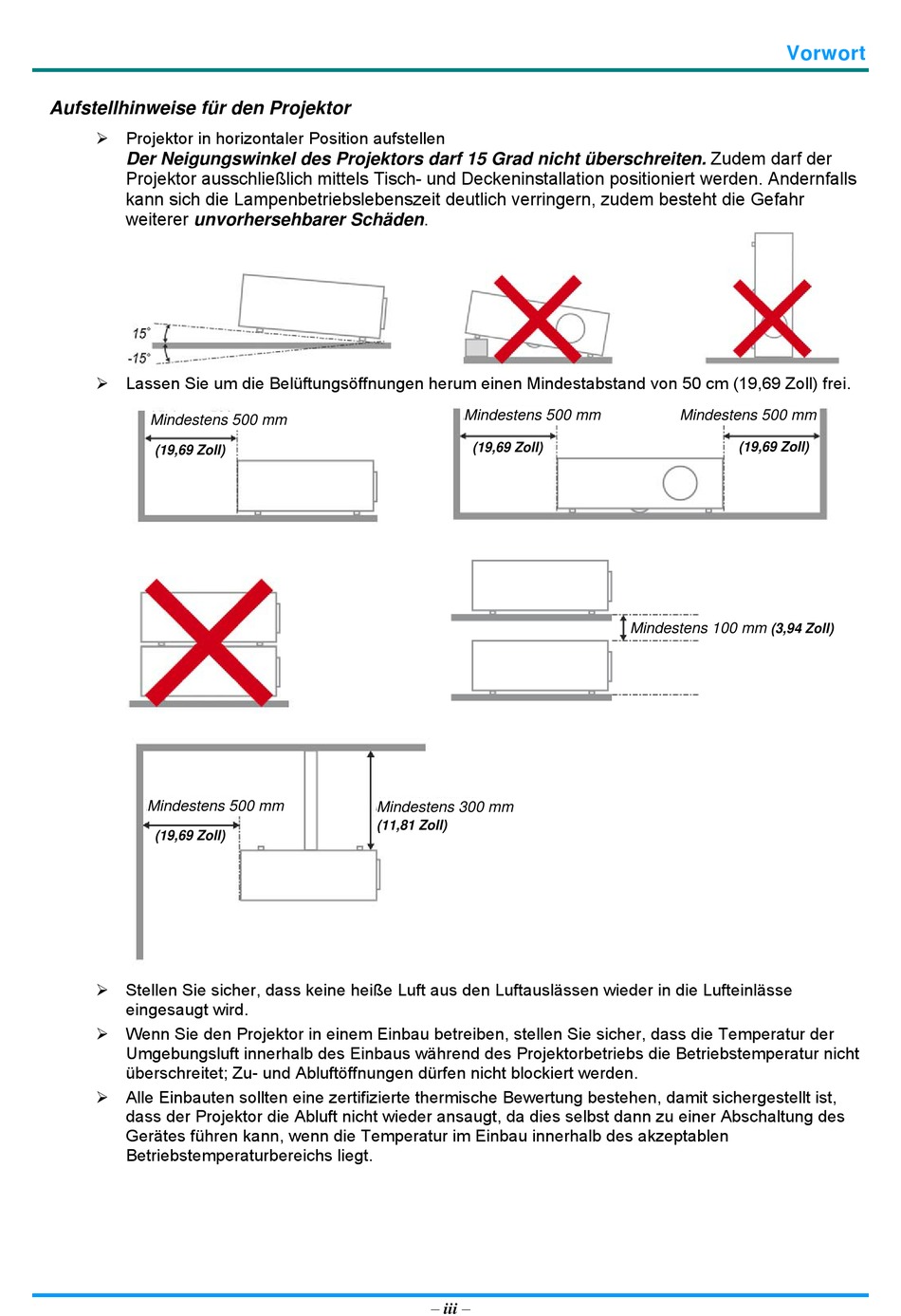 Vorwort

Aufstellhinweise für den Projektor

➢ Projektor in horizontaler Position aufstellen
Der Neigungswinkel des Projektors darf 15 Grad nicht überschreiten. Zudem darf der Projektor ausschließlich mittels Tisch- und Deckeninstallation positioniert werden. Andernfalls kann sich die Lampenbetriebslebenszeit deutlich verringern, zudem besteht die Gefahr weiterer unvorhersehbarer Schäden.

15°
-15°

➢ Lassen Sie um die Belüftungsöffnungen herum einen Mindestabstand von 50 cm (19,69 Zoll) frei.

Mindestens 500 mm
(19,69 Zoll)

Mindestens 500 mm
(19,69 Zoll)

Mindestens 500 mm
(19,69 Zoll)

Mindestens 100 mm (3,94 Zoll)

Mindestens 500 mm
(19,69 Zoll)

Mindestens 300 mm
(11,81 Zoll)

➢ Stellen Sie sicher, dass keine heiße Luft aus den Luftauslässen wieder in die Lufteinlässe eingesaugt wird.

➢ Wenn Sie den Projektor in einem Einbau betreiben, stellen Sie sicher, dass die Temperatur der Umgebungsluft innerhalb des Einbaus während des Projektorbetriebs die Betriebstemperatur nicht überschreitet; Zu- und Abluftöffnungen dürfen nicht blockiert werden.

➢ Alle Einbauten sollten eine zertifizierte thermische Bewertung bestehen, damit sichergestellt ist, dass der Projektor die Abluft nicht wieder ansaugt, da dies selbst dann zu einer Abschaltung des Gerätes führen kann, wenn die Temperatur im Einbau innerhalb des akzeptablen Betriebstemperaturbereichs liegt.

– iii –